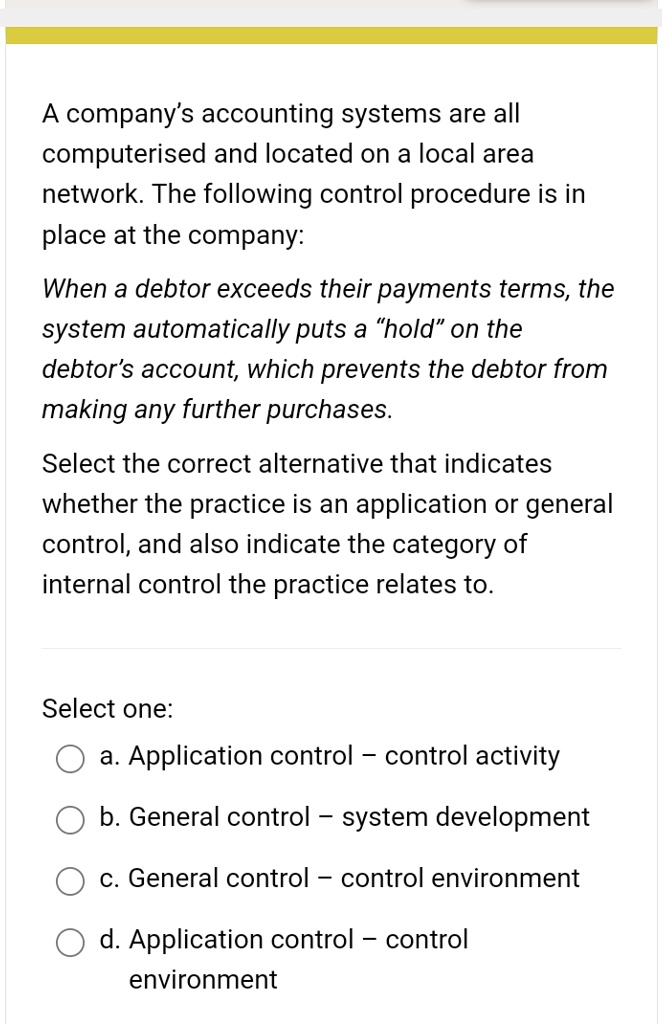 A company's accounting systems are all computerised and located on a local area network. The following control procedure is in place at the company:

When a debtor exceeds their payments terms, the system automatically puts a "hold" on the debtor's account, which prevents the debtor from making any further purchases.

Select the correct alternative that indicates whether the practice is an application or general control, and also indicate the category of internal control the practice relates to.

Select one:

a. Application control – control activity

b. General control – system development

c. General control – control environment

d. Application control – control environment